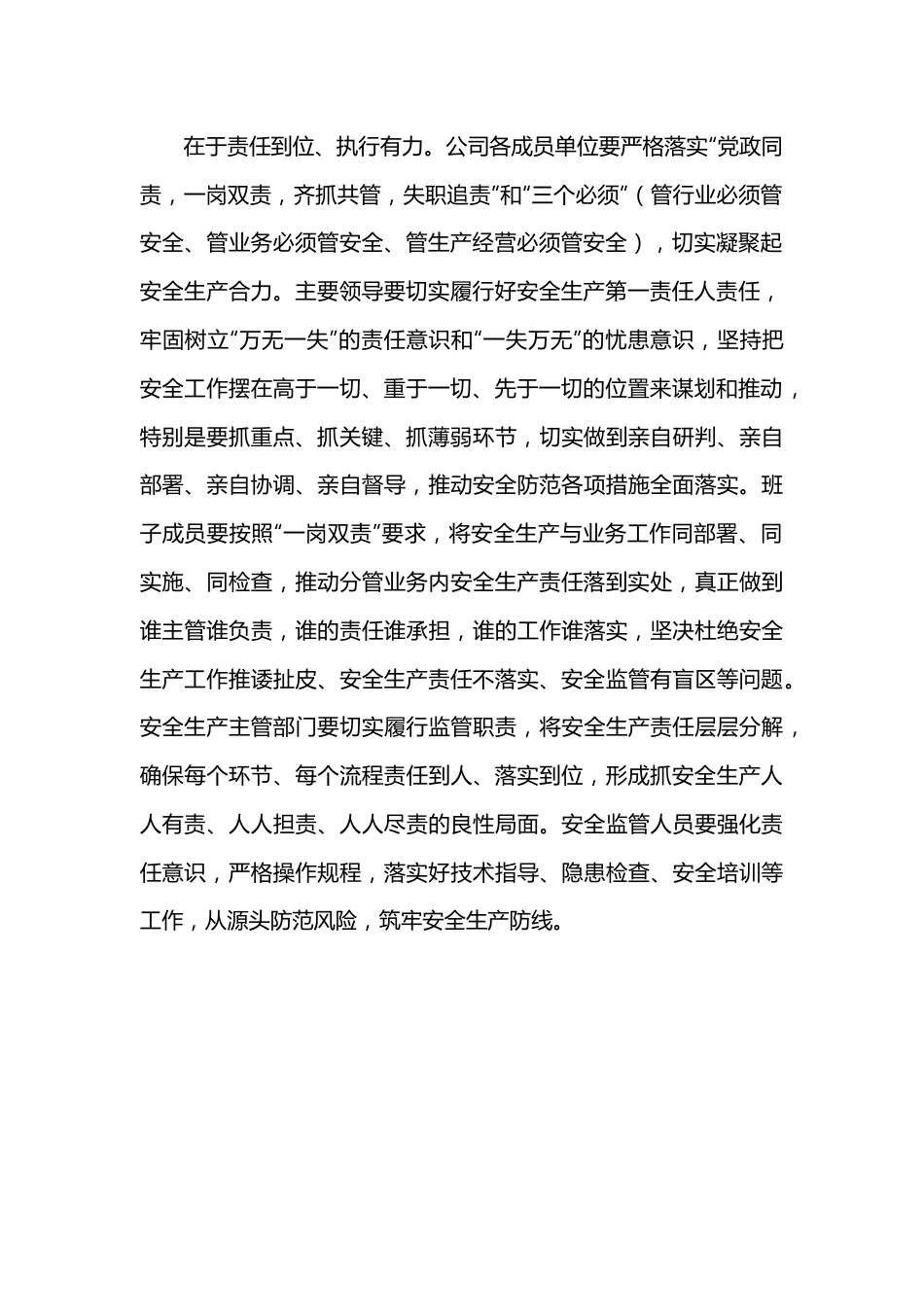 在于责任到位、执行有力。公司各成员单位要严格落实“党政同责，一岗双责，齐抓共管，失职追责”和“三个必须”（管行业必须管安全、管业务必须管安全、管生产经营必须管安全），切实凝聚起安全生产合力。主要领导要切实履行好安全生产第一责任人责任，牢固树立“万无一失”的责任意识和“一失万无”的忧患意识，坚持把安全工作摆在高于一切、重于一切、先于一切的位置来谋划和推动，特别是要抓重点、抓关键、抓薄弱环节，切实做到亲自研判、亲自部署、亲自协调、亲自督导，推动安全防范各项措施全面落实。班子成员要按照“一岗双责”要求，将安全生产与业务工作同部署、同实施、同检查，推动分管业务内安全生产责任落到实处，真正做到谁主管谁负责，谁的责任谁承担，谁的工作谁落实，坚决杜绝安全生产工作推诿扯皮、安全生产责任不落实、安全监管有盲区等问题。安全生产主管部门要切实履行监管职责，将安全生产责任层层分解，确保每个环节、每个流程责任到人、落实到位，形成抓安全生产人人有责、人人担责、人人尽责的良性局面。安全监管人员要强化责任意识，严格操作规程，落实好技术指导、隐患检查、安全培训等工作，从源头防范风险，筑牢安全生产防线。